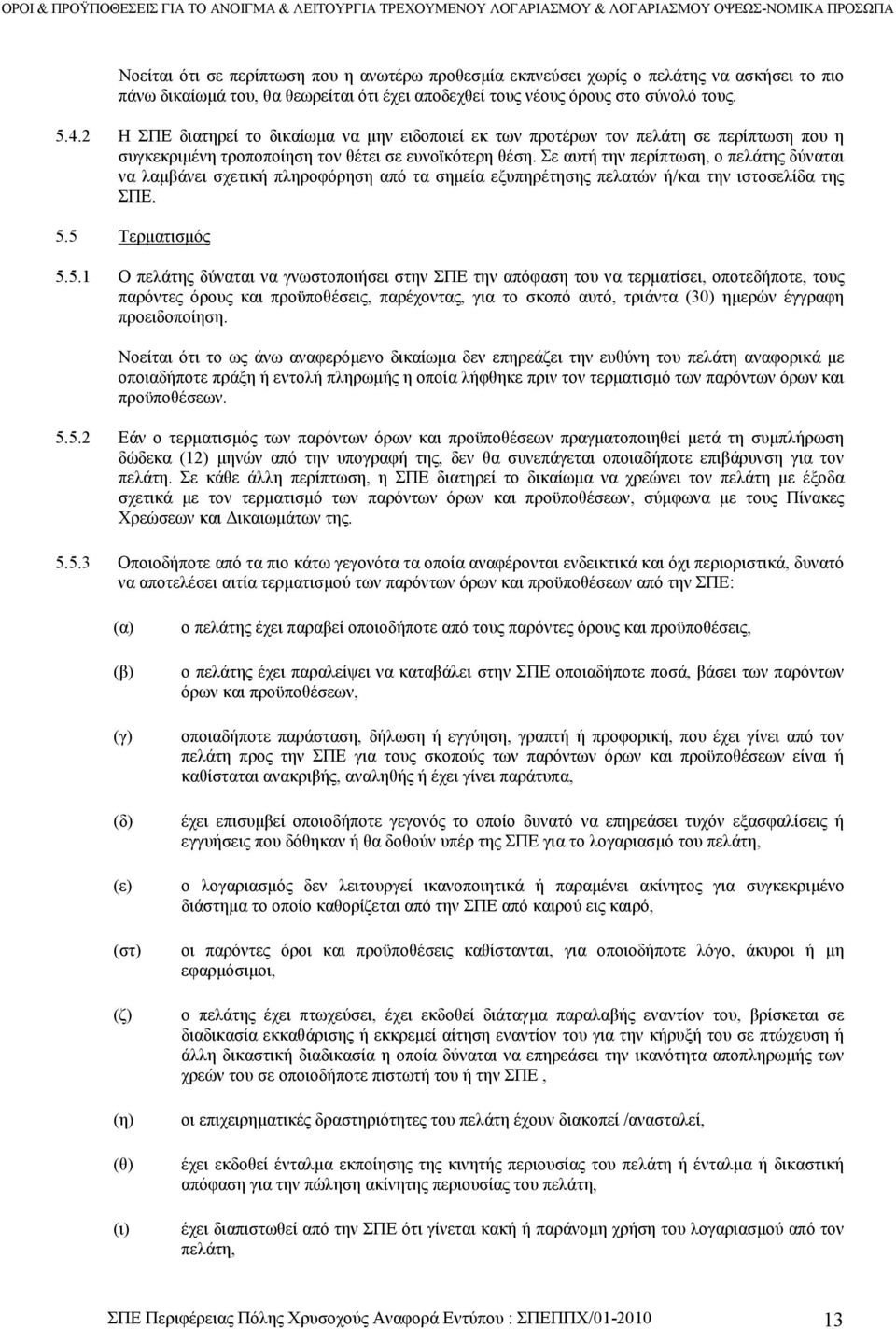 ΟΡΟΙ & ΠΡΟΫΠΟΘΕΣΕΙΣ ΓΙΑ ΤΟ ΑΝΟΙΓΜΑ & ΛΕΙΤΟΥΡΓΙΑ ΤΡΕΧΟΥΜΕΝΟΥ ΛΟΓΑΡΙΑΣΜΟΥ & ΛΟΓΑΡΙΑΣΜΟΥ ΟΨΕΩΣ-ΝΟΜΙΚΑ ΠΡΟΣΩΠΑ

Νοείται ότι σε περίπτωση που η ανωτέρω προθεσμία εκπνεύσει χωρίς ο πελάτης να ασκήσει το πιο πάνω δικαίωμά του, θα θεωρείται ότι έχει αποδεχθεί τους νέους όρους στο σύνολό τους.

5.4.2 Η ΣΠΕ διατηρεί το δικαίωμα να μην ειδοποιεί εκ των προτέρων τον πελάτη σε περίπτωση που η συγκεκριμένη τροποποίηση τον θέτει σε ευνοϊκότερη θέση. Σε αυτή την περίπτωση, ο πελάτης δύναται να λαμβάνει σχετική πληροφόρηση από τα σημεία εξυπηρέτησης πελατών ή/και την ιστοσελίδα της ΣΠΕ.

5.5 Τερματισμός

5.5.1 Ο πελάτης δύναται να γνωστοποιήσει στην ΣΠΕ την απόφαση του να τερματίσει, οποτεδήποτε, τους παρόντες όρους και προϋποθέσεις, παρέχοντας, για το σκοπό αυτό, τριάντα (30) ημερών έγγραφη προειδοποίηση.

Νοείται ότι το ως άνω αναφερόμενο δικαίωμα δεν επηρεάζει την ευθύνη του πελάτη αναφορικά με οποιαδήποτε πράξη ή εντολή πληρωμής η οποία λήφθηκε πριν τον τερματισμό των παρόντων όρων και προϋποθέσεων.

5.5.2 Εάν ο τερματισμός των παρόντων όρων και προϋποθέσεων πραγματοποιηθεί μετά τη συμπλήρωση δώδεκα (12) μηνών από την υπογραφή της, δεν θα συνεπάγεται οποιαδήποτε επιβάρυνση για τον πελάτη. Σε κάθε άλλη περίπτωση, η ΣΠΕ διατηρεί το δικαίωμα να χρεώνει τον πελάτη με έξοδα σχετικά με τον τερματισμό των παρόντων όρων και προϋποθέσεων, σύμφωνα με τους Πίνακες Χρεώσεων και Δικαιωμάτων της.

5.5.3 Οποιοδήποτε από τα πιο κάτω γεγονότα τα οποία αναφέρονται ενδεικτικά και όχι περιοριστικά, δυνατό να αποτελέσει αιτία τερματισμού των παρόντων όρων και προϋποθέσεων από την ΣΠΕ:

(α) ο πελάτης έχει παραβεί οποιοδήποτε από τους παρόντες όρους και προϋποθέσεις,

(β) ο πελάτης έχει παραλείψει να καταβάλει στην ΣΠΕ οποιαδήποτε ποσά, βάσει των παρόντων όρων και προϋποθέσεων,

(γ) οποιαδήποτε παράσταση, δήλωση ή εγγύηση, γραπτή ή προφορική, που έχει γίνει από τον πελάτη προς την ΣΠΕ για τους σκοπούς των παρόντων όρων και προϋποθέσεων είναι ή καθίσταται ανακριβής, αναληθής ή έχει γίνει παράτυπα,

(δ) έχει επισυμβεί οποιοδήποτε γεγονός το οποίο δυνατό να επηρεάσει τυχόν εξασφαλίσεις ή εγγυήσεις που δόθηκαν ή θα δοθούν υπέρ της ΣΠΕ για το λογαριασμό του πελάτη,

(ε) ο λογαριασμός δεν λειτουργεί ικανοποιητικά ή παραμένει ακίνητος για συγκεκριμένο διάστημα το οποίο καθορίζεται από την ΣΠΕ από καιρού εις καιρό,

(στ) οι παρόντες όροι και προϋποθέσεις καθίστανται, για οποιοδήποτε λόγο, άκυροι ή μη εφαρμόσιμοι,

(ζ) ο πελάτης έχει πτωχεύσει, έχει εκδοθεί διάταγμα παραλαβής εναντίον του, βρίσκεται σε διαδικασία εκκαθάρισης ή εκκρεμεί αίτηση εναντίον του για την κήρυξή του σε πτώχευση ή άλλη δικαστική διαδικασία η οποία δύναται να επηρεάσει την ικανότητα αποπληρωμής των χρεών του σε οποιοδήποτε πιστωτή του ή την ΣΠΕ ,

(η) οι επιχειρηματικές δραστηριότητες του πελάτη έχουν διακοπεί /ανασταλεί,

(θ) έχει εκδοθεί ένταλμα εκποίησης της κινητής περιουσίας του πελάτη ή ένταλμα ή δικαστική απόφαση για την πώληση ακίνητης περιουσίας του πελάτη,

(ι) έχει διαπιστωθεί από την ΣΠΕ ότι γίνεται κακή ή παράνομη χρήση του λογαριασμού από τον πελάτη,

ΣΠΕ Περιφέρειας Πόλης Χρυσοχούς Αναφορά Εντύπου : ΣΠΕΠΠΧ/01-2010 13